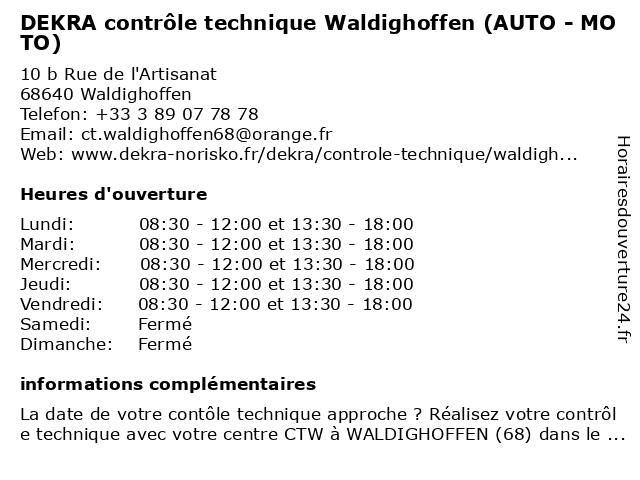 DEKRA contrôle technique Waldighoffen (AUTO - MOTO)

10 b Rue de l'Artisanat
68640 Waldighoffen
Telefon: +33 3 89 07 78 78
Email: ct.waldighoffen68@orange.fr
Web: www.dekra-norisko.fr/dekra/controle-technique/waldigh...

Heures d'ouverture

| | |
|---|---|
| Lundi: | 08:30 - 12:00 et 13:30 - 18:00 |
| Mardi: | 08:30 - 12:00 et 13:30 - 18:00 |
| Mercredi: | 08:30 - 12:00 et 13:30 - 18:00 |
| Jeudi: | 08:30 - 12:00 et 13:30 - 18:00 |
| Vendredi: | 08:30 - 12:00 et 13:30 - 18:00 |
| Samedi: | Fermé |
| Dimanche: | Fermé |

informations complémentaires

La date de votre contôle technique approche ? Réalisez votre contrôle technique avec votre centre CTW à WALDIGHOFFEN (68) dans le ...

Horairesdouverture24.fr